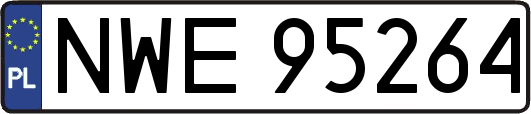 PL

NWE 95264